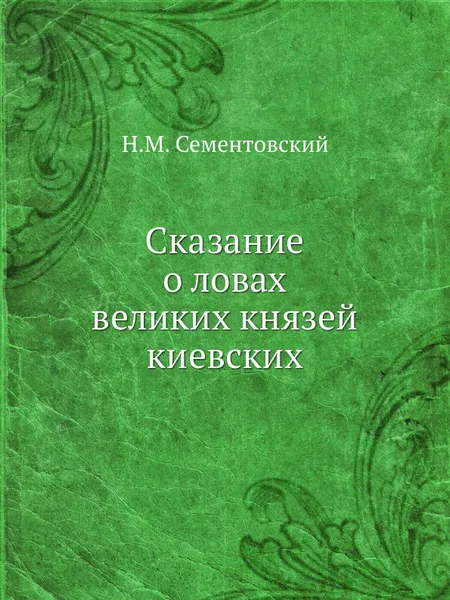 Н.М. Сементовский

Сказание о ловах великих князей киевских